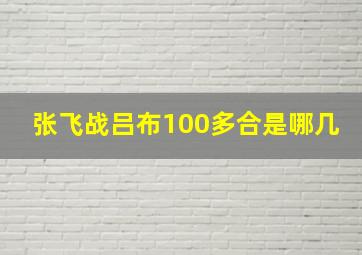 张飞战吕布100多合是哪几